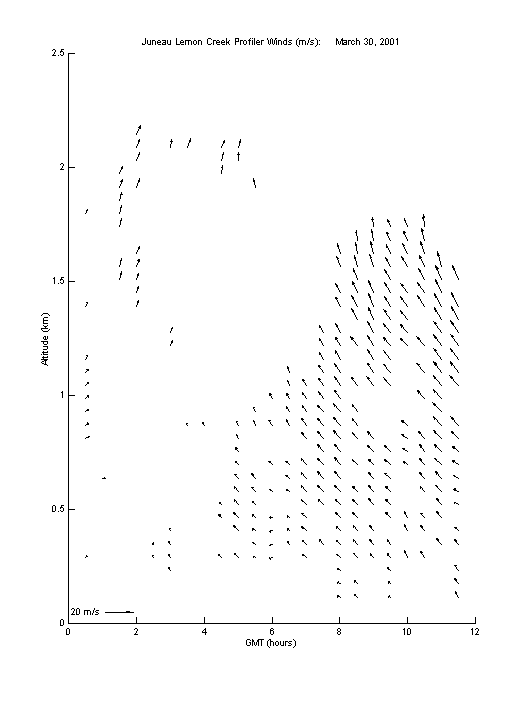 Juneau Lemon Creek Profiler Winds (m/s): March 30, 2001

2.5
2
1.5
1
0.5
0

Altitude (km)

20 m/s

0 2 4 6 8 10 12

GMT (hours)